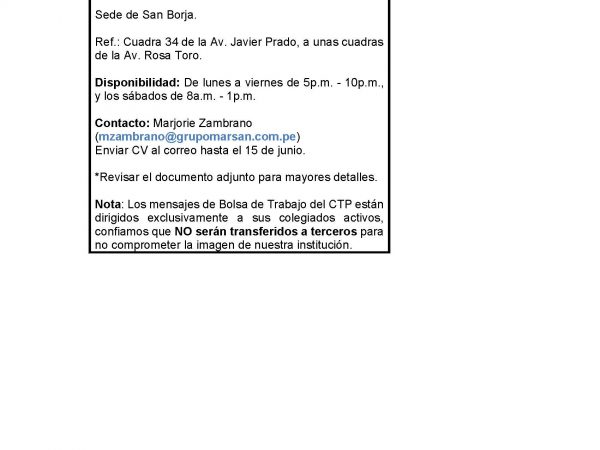 Sede de San Borja.

Ref.: Cuadra 34 de la Av. Javier Prado, a unas cuadras de la Av. Rosa Toro.

Disponibilidad: De lunes a viernes de 5p.m. - 10p.m., y los sábados de 8a.m. - 1p.m.

Contacto: Marjorie Zambrano (mzambrano@grupomarsan.com.pe)
Enviar CV al correo hasta el 15 de junio.

*Revisar el documento adjunto para mayores detalles.

Nota: Los mensajes de Bolsa de Trabajo del CTP están dirigidos exclusivamente a sus colegiados activos, confiamos que NO serán transferidos a terceros para no comprometer la imagen de nuestra institución.